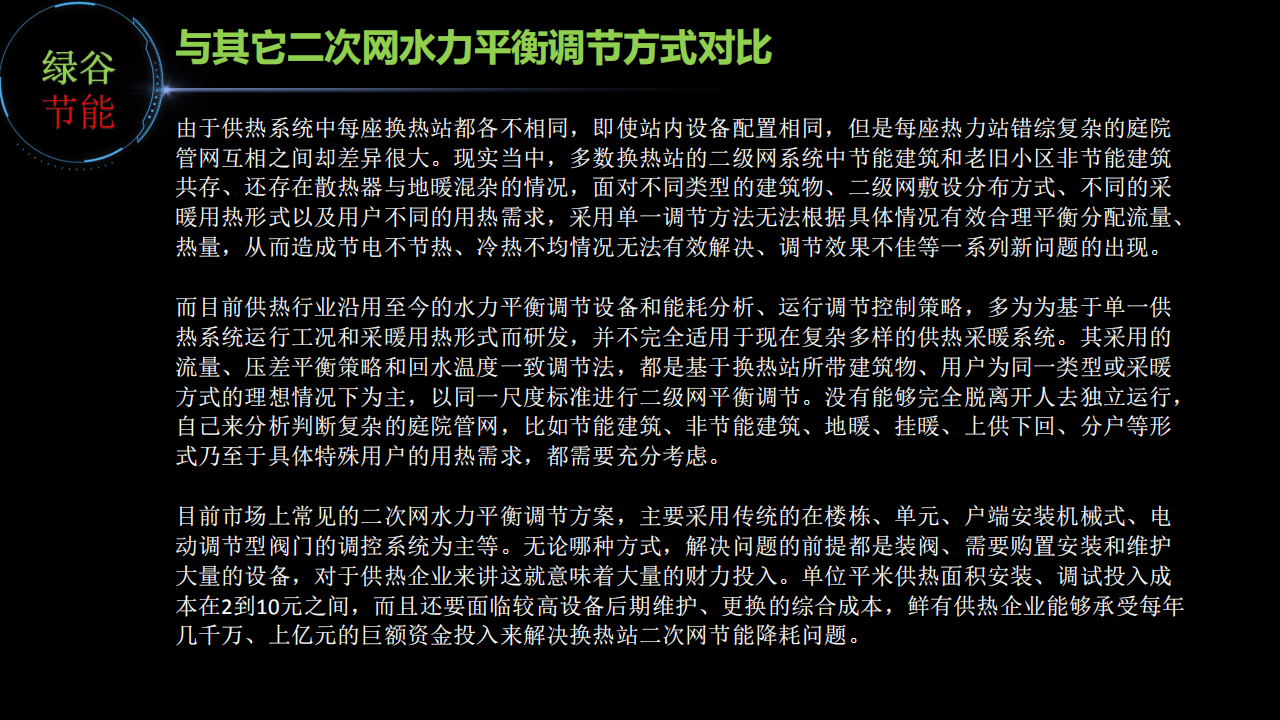 绿谷
节能

与其它二次网水力平衡调节方式对比

由于供热系统中每座换热站都各不相同，即使站内设备配置相同，但是每座热力站错综复杂的庭院管网互相之间却差异很大。现实当中，多数换热站的二级网系统中节能建筑和老旧小区非节能建筑共存、还存在散热器与地暖混杂的情况，面对不同类型的建筑物、二级网敷设分布方式、不同的采暖用热形式以及用户不同的用热需求，采用单一调节方法无法根据具体情况有效合理平衡分配流量、热量，从而造成节电不节热、冷热不均情况无法有效解决、调节效果不佳等一系列新问题的出现。

而目前供热行业沿用至今的水力平衡调节设备和能耗分析、运行调节控制策略，多为为基于单一供热系统运行工况和采暖用热形式而研发，并不完全适用于现在复杂多样的供热采暖系统。其采用的流量、压差平衡策略和回水温度一致调节法，都是基于换热站所带建筑物、用户为同一类型或采暖方式的理想情况下为主，以同一尺度标准进行二级网平衡调节。没有能够完全脱离开人去独立运行，自己来分析判断复杂的庭院管网，比如节能建筑、非节能建筑、地暖、挂暖、上供下回、分户等形式乃至于具体特殊用户的用热需求，都需要充分考虑。

目前市场上常见的二次网水力平衡调节方案，主要采用传统的在楼栋、单元、户端安装机械式、电动调节型阀门的调控系统为主等。无论哪种方式，解决问题的前提都是装阀、需要购置安装和维护大量的设备，对于供热企业来讲这就意味着大量的财力投入。单位平米供热面积安装、调试投入成本在2到10元之间，而且还要面临较高设备后期维护、更换的综合成本，鲜有供热企业能够承受每年几千万、上亿元的巨额资金投入来解决换热站二次网节能降耗问题。